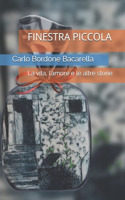 FINESTRA PICCOLA

Carlo Bordone Bacarella

La vita, l'amore e le altre storie